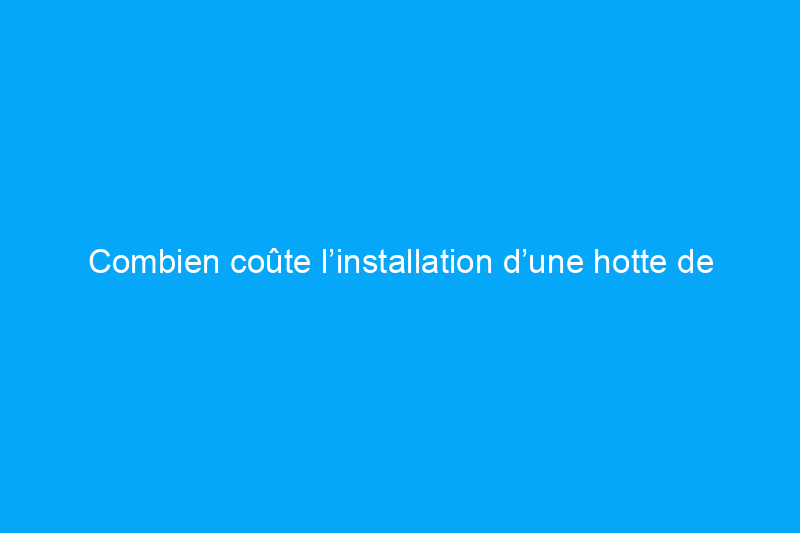 Combien coûte l’installation d’une hotte de